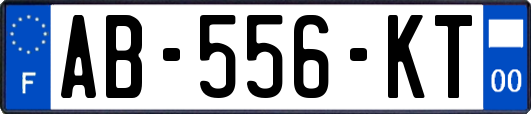 F
AB-556-KT
00